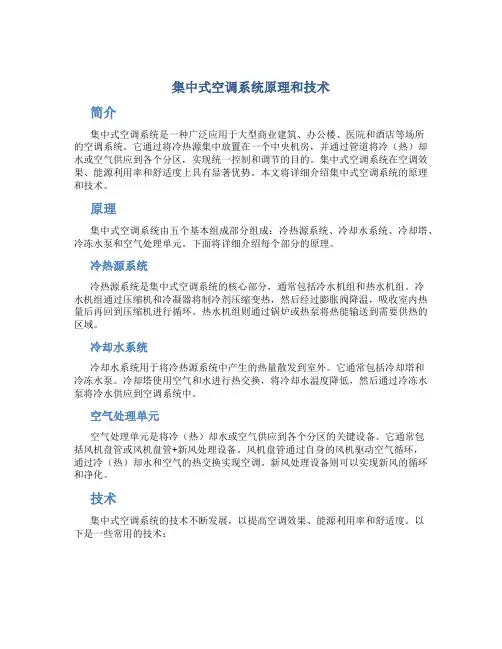 集中式空调系统原理和技术

简介

集中式空调系统是一种广泛应用于大型商业建筑、办公楼、医院和酒店等场所的空调系统。它通过将冷热源集中放置在一个中央机房，并通过管道将冷（热）却水或空气供应到各个分区，实现统一控制和调节的目的。集中式空调系统在空调效果、能源利用率和舒适度上具有显著优势。本文将详细介绍集中式空调系统的原理和技术。

原理

集中式空调系统由五个基本组成部分组成：冷热源系统、冷却水系统、冷却塔、冷冻水泵和空气处理单元。下面将详细介绍每个部分的原理。

冷热源系统

冷热源系统是集中式空调系统的核心部分，通常包括冷水机组和热水机组。冷水机组通过压缩机和冷凝器将制冷剂压缩变热，然后经过膨胀阀降温，吸收室内热量后再回到压缩机进行循环。热水机组则通过锅炉或热泵将热能输送到需要供热的区域。

冷却水系统

冷却水系统用于将冷热源系统中产生的热量散发到室外。它通常包括冷却塔和冷冻水泵。冷却塔使用空气和水进行热交换，将冷却水温度降低，然后通过冷冻水泵将冷水供应到空调系统中。

空气处理单元

空气处理单元是将冷（热）却水或空气供应到各个分区的关键设备。它通常包括风机盘管或风机盘管+新风处理设备。风机盘管通过自身的风机驱动空气循环，通过冷（热）却水和空气的热交换实现空调。新风处理设备则可以实现新风的循环和净化。

技术

集中式空调系统的技术不断发展，以提高空调效果、能源利用率和舒适度。以下是一些常用的技术：